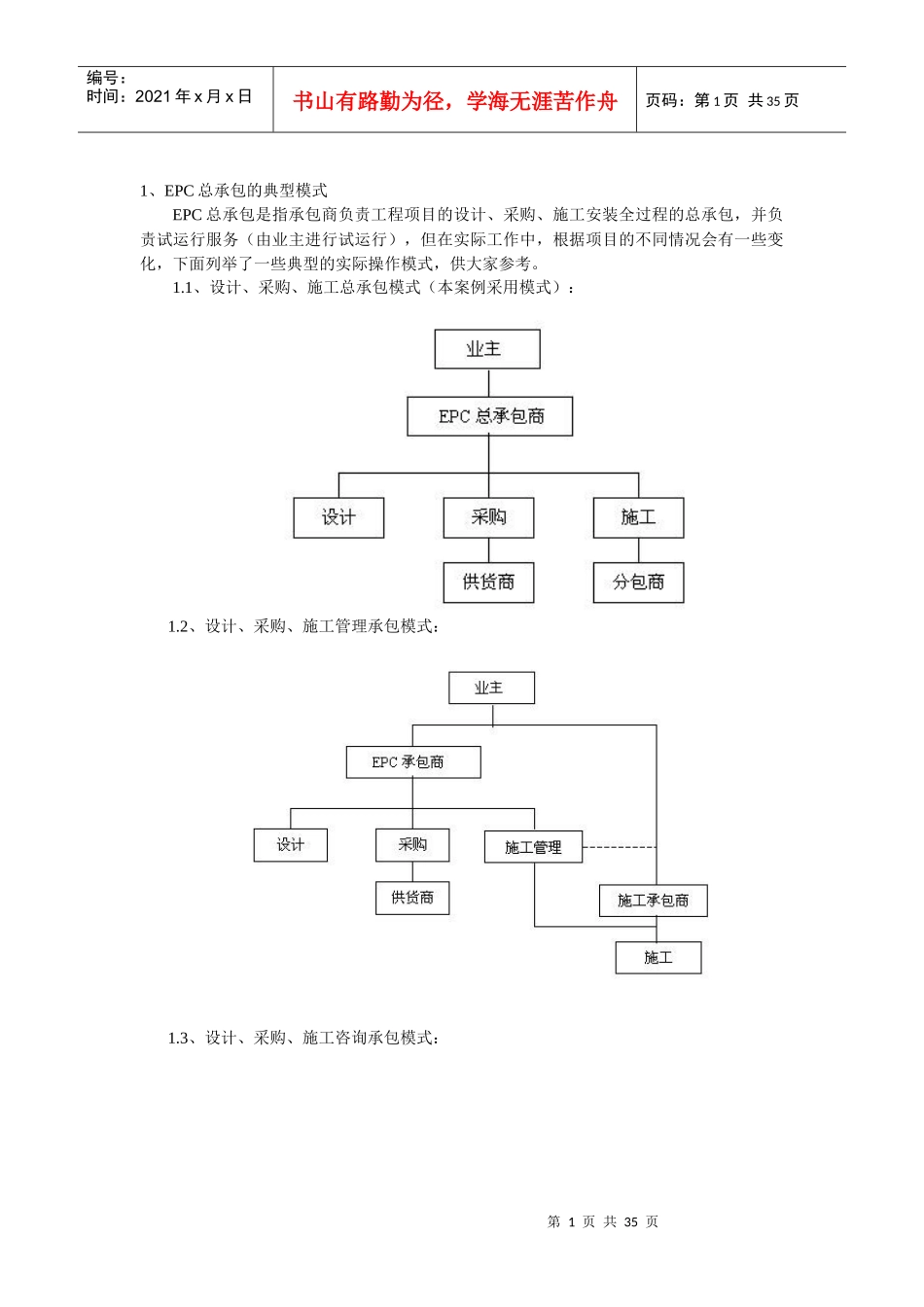 编号：
时间：2021 年 x 月 x 日

书山有路勤为径，学海无涯苦作舟

页码：第 1 页 共 35 页

1、EPC 总承包的典型模式

EPC 总承包是指承包商负责工程项目的设计、采购、施工安装全过程的总承包，并负责试运行服务（由业主进行试运行），但在实际工作中，根据项目的不同情况会有一些变化，下面列举了一些典型的实际操作模式，供大家参考。

1.1、设计、采购、施工总承包模式（本案例采用模式）：

业主

EPC 总承包商

设计

采购

施工

供货商

分包商

1.2、设计、采购、施工管理承包模式：

业主

EPC 承包商

设计

采购

施工管理

供货商

施工承包商

施工

1.3、设计、采购、施工咨询承包模式：

第 1 页 共 35 页